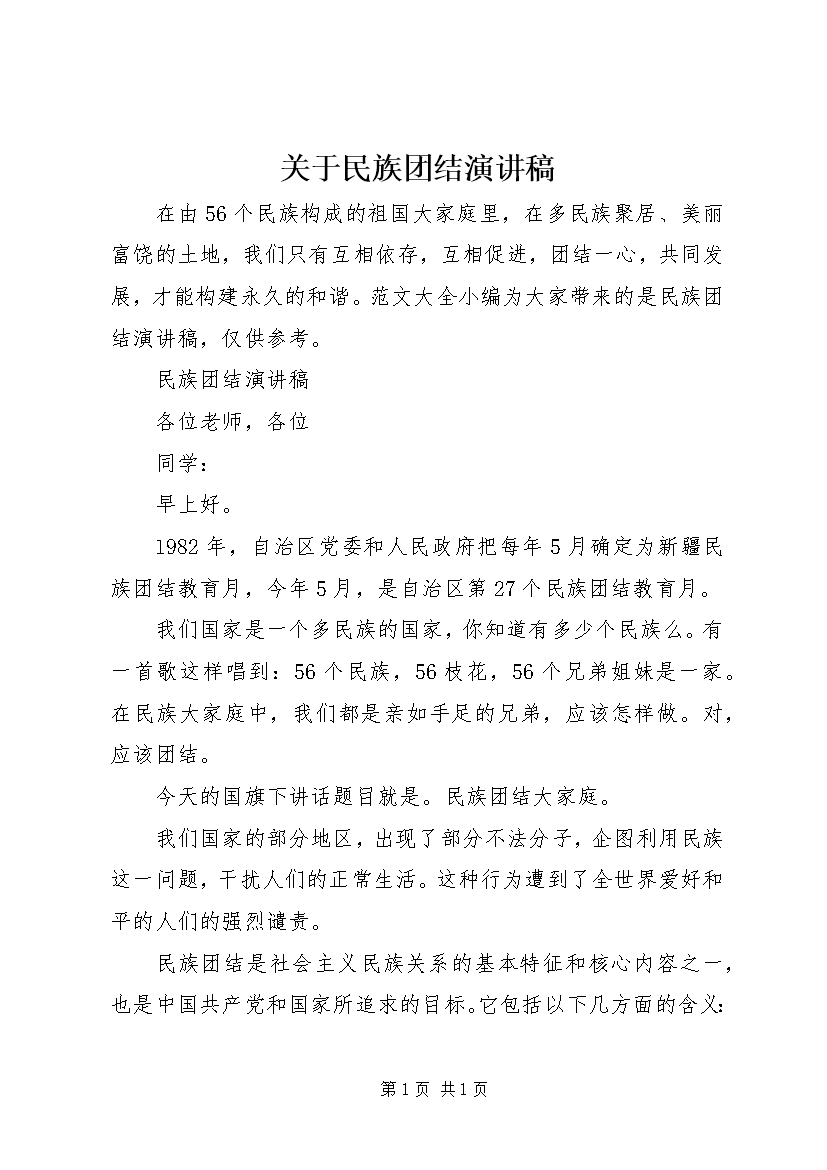 关于民族团结演讲稿

在由56个民族构成的祖国大家庭里，在多民族聚居、美丽富饶的土地，我们只有互相依存，互相促进，团结一心，共同发展，才能构建永久的和谐。范文大全小编为大家带来的是民族团结演讲稿，仅供参考。

民族团结演讲稿

各位老师，各位

同学：

早上好。

1982年，自治区党委和人民政府把每年5月确定为新疆民族团结教育月，今年5月，是自治区第27个民族团结教育月。

我们国家是一个多民族的国家，你知道有多少个民族么。有一首歌这样唱到：56个民族，56枝花，56个兄弟姐妹是一家。在民族大家庭中，我们都是亲如手足的兄弟，应该怎样做。对，应该团结。

今天的国旗下讲话题目就是。民族团结大家庭。

我们国家的部分地区，出现了部分不法分子，企图利用民族这一问题，干扰人们的正常生活。这种行为遭到了全世界爱好和平的人们的强烈谴责。

民族团结是社会主义民族关系的基本特征和核心内容之一，也是中国共产党和国家所追求的目标。它包括以下几方面的含义：

第1页 共1页